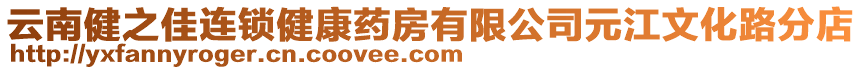 云南健之佳连锁健康药房有限公司元江文化路分店
http://yxfannyroger.cn.coovee.com